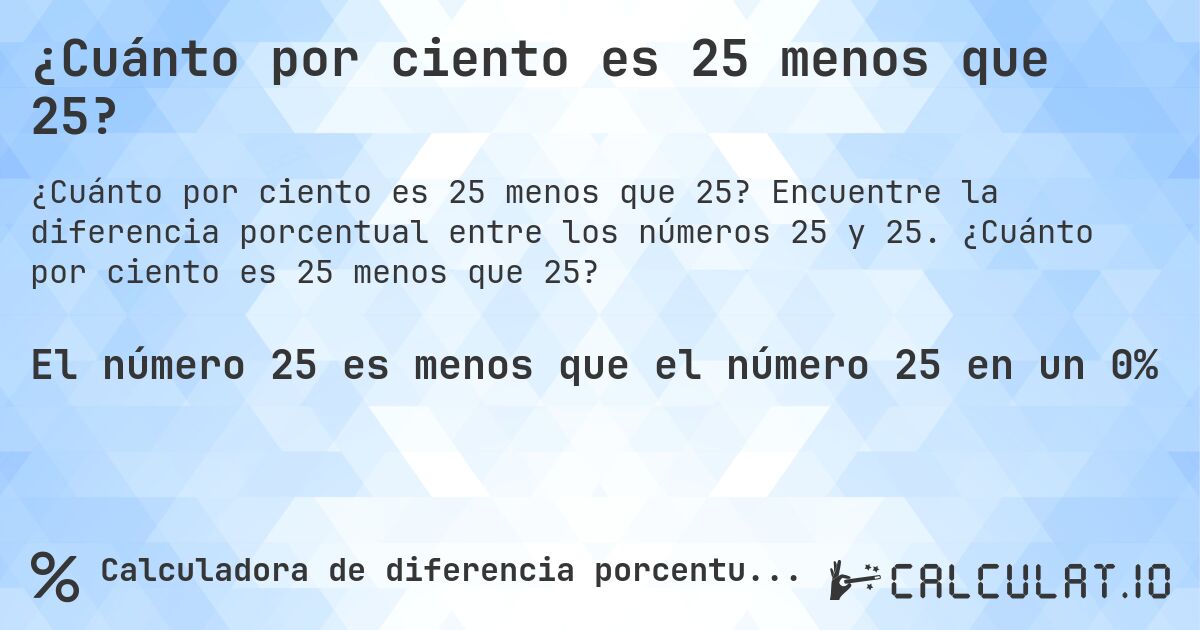 ¿Cuánto por ciento es 25 menos que 25?

¿Cuánto por ciento es 25 menos que 25? Encuentre la diferencia porcentual entre los números 25 y 25. ¿Cuánto por ciento es 25 menos que 25?

El número 25 es menos que el número 25 en un 0%

% Calculadora de diferencia porcentu...

CALCULAT.IO